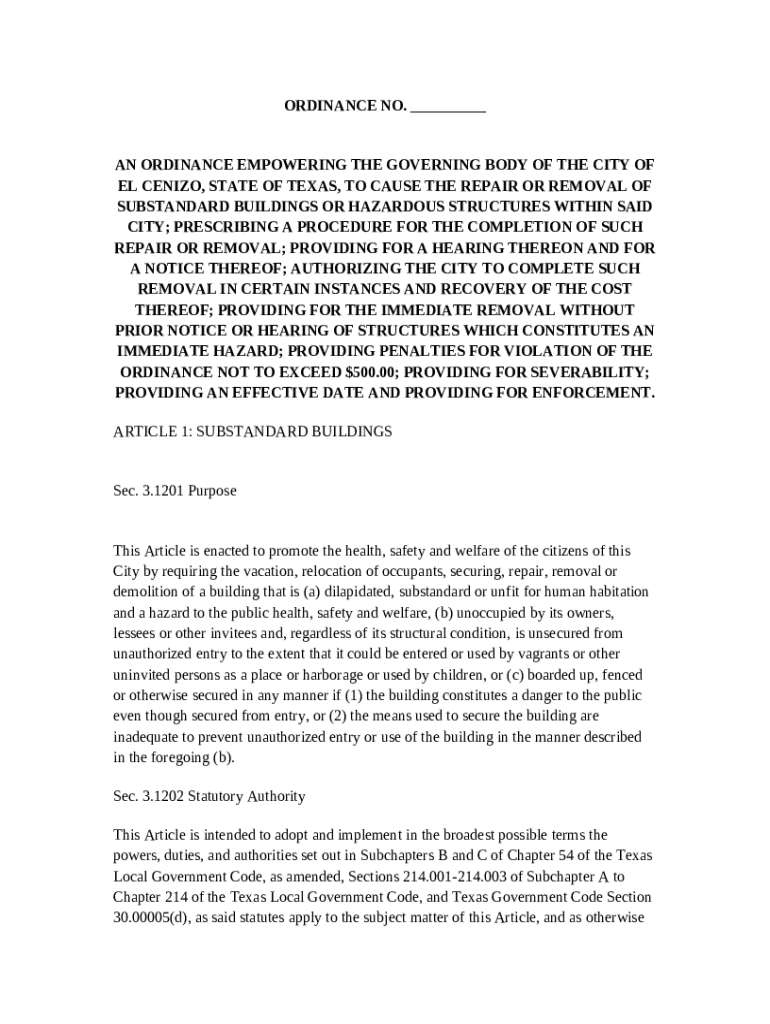 ORDINANCE NO. __________

AN ORDINANCE EMPOWERING THE GOVERNING BODY OF THE CITY OF EL CENIZO, STATE OF TEXAS, TO CAUSE THE REPAIR OR REMOVAL OF SUBSTANDARD BUILDINGS OR HAZARDOUS STRUCTURES WITHIN SAID CITY; PRESCRIBING A PROCEDURE FOR THE COMPLETION OF SUCH REPAIR OR REMOVAL; PROVIDING FOR A HEARING THEREON AND FOR A NOTICE THEREOF; AUTHORIZING THE CITY TO COMPLETE SUCH REMOVAL IN CERTAIN INSTANCES AND RECOVERY OF THE COST THEREOF; PROVIDING FOR THE IMMEDIATE REMOVAL WITHOUT PRIOR NOTICE OR HEARING OF STRUCTURES WHICH CONSTITUTES AN IMMEDIATE HAZARD; PROVIDING PENALTIES FOR VIOLATION OF THE ORDINANCE NOT TO EXCEED $500.00; PROVIDING FOR SEVERABILITY; PROVIDING AN EFFECTIVE DATE AND PROVIDING FOR ENFORCEMENT.

ARTICLE 1: SUBSTANDARD BUILDINGS

Sec. 3.1201 Purpose

This Article is enacted to promote the health, safety and welfare of the citizens of this City by requiring the vacation, relocation of occupants, securing, repair, removal or demolition of a building that is (a) dilapidated, substandard or unfit for human habitation and a hazard to the public health, safety and welfare, (b) unoccupied by its owners, lessees or other invitees and, regardless of its structural condition, is unsecured from unauthorized entry to the extent that it could be entered or used by vagrants or other uninvited persons as a place or harborage or used by children, or (c) boarded up, fenced or otherwise secured in any manner if (1) the building constitutes a danger to the public even though secured from entry, or (2) the means used to secure the building are inadequate to prevent unauthorized entry or use of the building in the manner described in the foregoing (b).

Sec. 3.1202 Statutory Authority

This Article is intended to adopt and implement in the broadest possible terms the powers, duties, and authorities set out in Subchapters B and C of Chapter 54 of the Texas Local Government Code, as amended, Sections 214.001-214.003 of Subchapter A to Chapter 214 of the Texas Local Government Code, and Texas Government Code Section 30.00005(d), as said statutes apply to the subject matter of this Article, and as otherwise